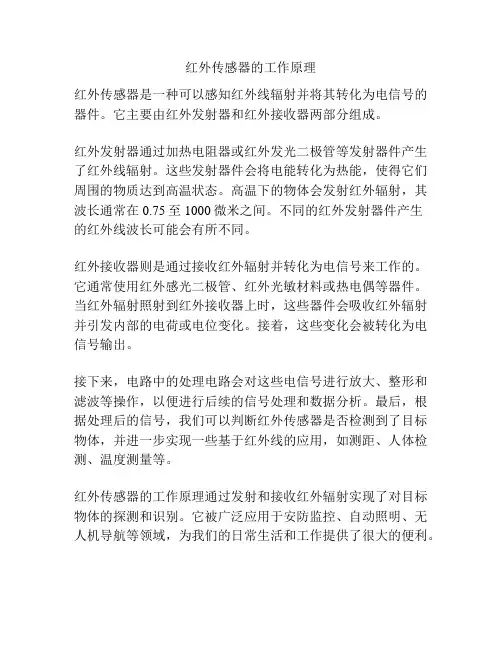 红外传感器的工作原理

红外传感器是一种可以感知红外线辐射并将其转化为电信号的器件。它主要由红外发射器和红外接收器两部分组成。

红外发射器通过加热电阻器或红外发光二极管等发射器件产生了红外线辐射。这些发射器件会将电能转化为热能，使得它们周围的物质达到高温状态。高温下的物体会发射红外辐射，其波长通常在 0.75 至 1000 微米之间。不同的红外发射器件产生的红外线波长可能会有所不同。

红外接收器则是通过接收红外辐射并转化为电信号来工作的。它通常使用红外感光二极管、红外光敏材料或热电偶等器件。当红外辐射照射到红外接收器上时，这些器件会吸收红外辐射并引发内部的电荷或电位变化。接着，这些变化会被转化为电信号输出。

接下来，电路中的处理电路会对这些电信号进行放大、整形和滤波等操作，以便进行后续的信号处理和数据分析。最后，根据处理后的信号，我们可以判断红外传感器是否检测到了目标物体，并进一步实现一些基于红外线的应用，如测距、人体检测、温度测量等。

红外传感器的工作原理通过发射和接收红外辐射实现了对目标物体的探测和识别。它被广泛应用于安防监控、自动照明、无人机导航等领域，为我们的日常生活和工作提供了很大的便利。